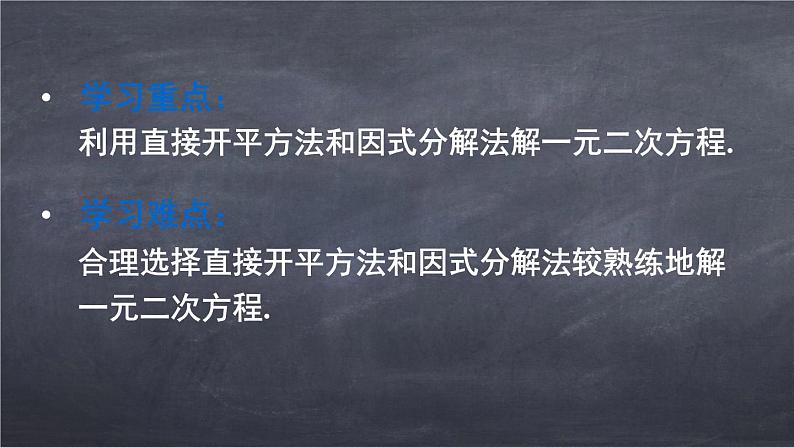 • 学习重点：
利用直接开平方法和因式分解法解一元二次方程.

• 学习难点：
合理选择直接开平方法和因式分解法较熟练地解一元二次方程.